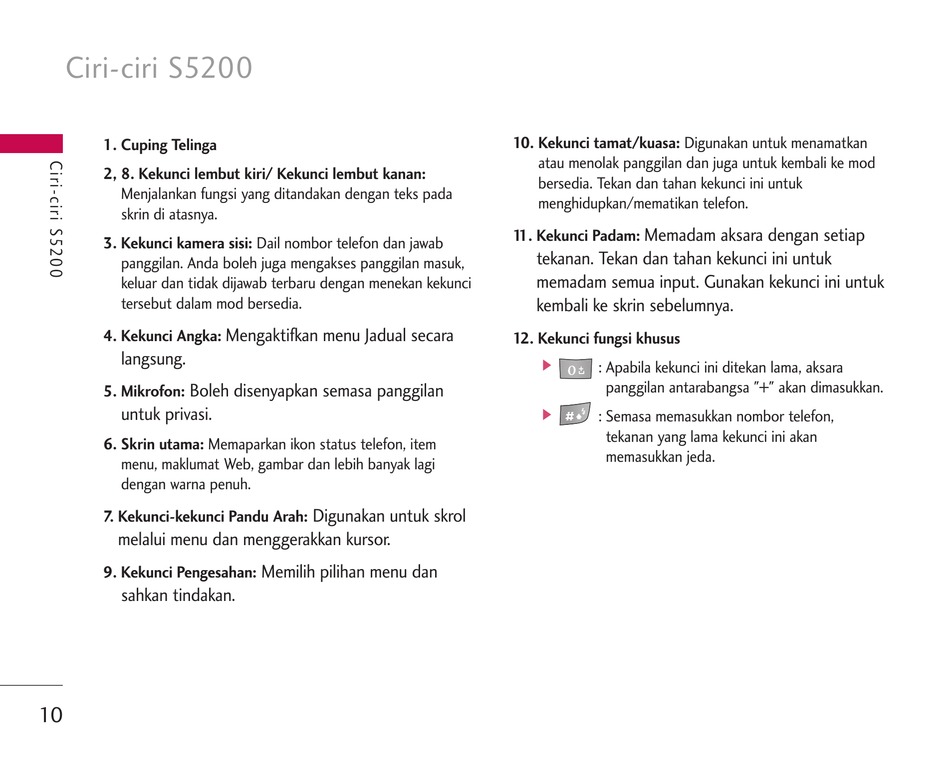 Ciri-ciri S5200

Ciri-ciri S5200

1. Cuping Telinga

2, 8. Kekunci lembut kiri/ Kekunci lembut kanan: Menjalankan fungsi yang ditandakan dengan teks pada skrin di atasnya.

3. Kekunci kamera sisi: Dail nombor telefon dan jawab panggilan. Anda boleh juga mengakses panggilan masuk, keluar dan tidak dijawab terbaru dengan menekan kekunci tersebut dalam mod bersedia.

4. Kekunci Angka: Mengaktifkan menu Jadual secara langsung.

5. Mikrofon: Boleh disenyapkan semasa panggilan untuk privasi.

6. Skrin utama: Memaparkan ikon status telefon, item menu, maklumat Web, gambar dan lebih banyak lagi dengan warna penuh.

7. Kekunci-kekunci Pandu Arah: Digunakan untuk skrol melalui menu dan menggerakkan kursor.

9. Kekunci Pengesahan: Memilih pilihan menu dan sahkan tindakan.

10. Kekunci tamat/kuasa: Digunakan untuk menamatkan atau menolak panggilan dan juga untuk kembali ke mod bersedia. Tekan dan tahan kekunci ini untuk menghidupkan/mematikan telefon.

11. Kekunci Padam: Memadam aksara dengan setiap tekanan. Tekan dan tahan kekunci ini untuk memadam semua input. Gunakan kekunci ini untuk kembali ke skrin sebelumnya.

12. Kekunci fungsi khusus

0 : Apabila kekunci ini ditekan lama, aksara panggilan antarabangsa "+" akan dimasukkan.

# : Semasa memasukkan nombor telefon, tekanan yang lama kekunci ini akan memasukkan jeda.

10